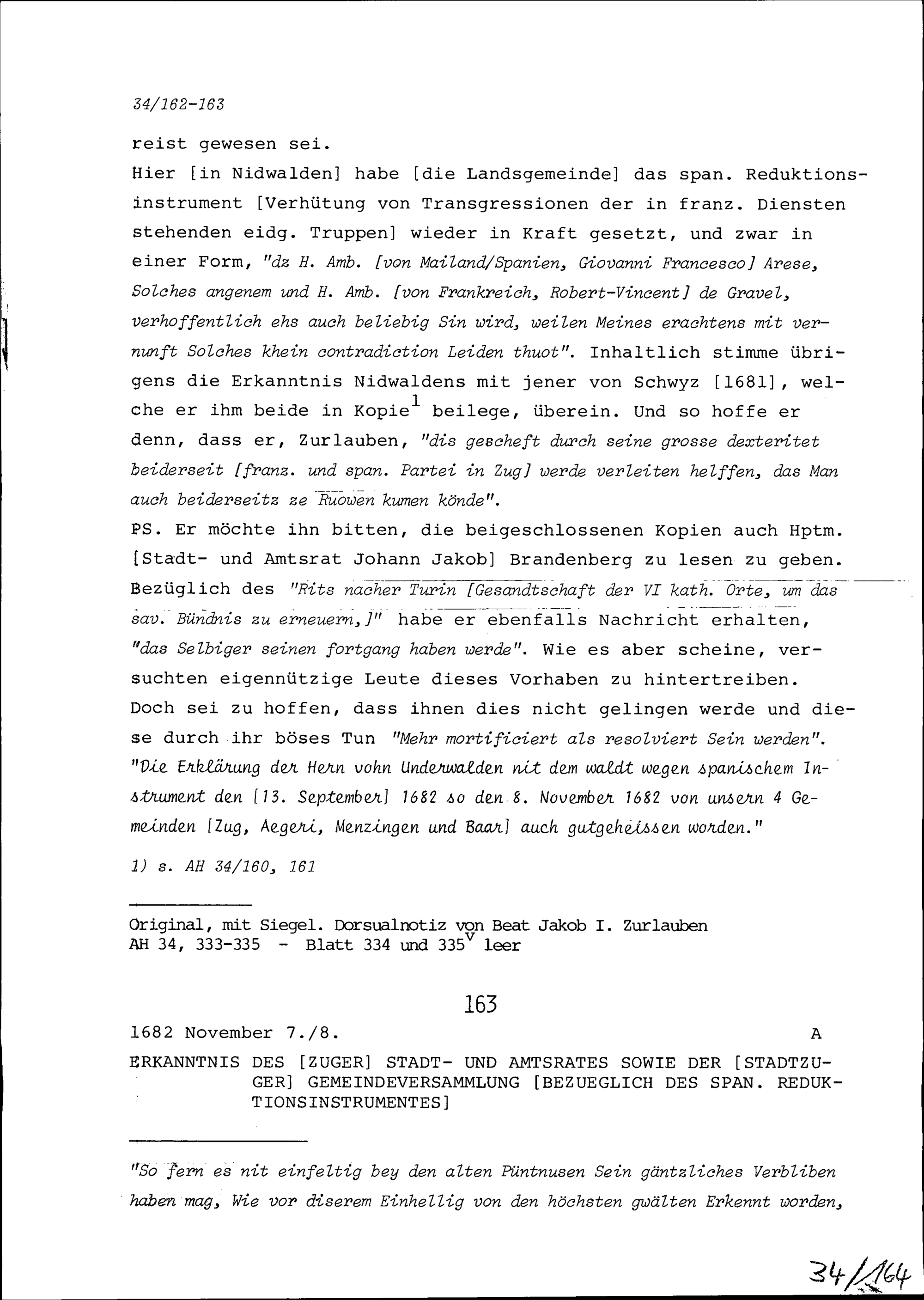 34/162-163

reist gewesen sei.
Hier [in Nidwalden] habe [die Landsgemeinde] das span. Reduktionsinstrument [Verhütung von Transgressionen der in franz. Diensten stehenden eidg. Truppen] wieder in Kraft gesetzt, und zwar in einer Form, "dz H. Amb. [von Mailand/Spanien, Giovanni Francesco] Arese, Solches angenem und H. Amb. [von Frankreich, Robert-Vincent] de Gravel, verhoffentlich ehs auch beliebig Sin wird, weilen Meines erachtens mit vernunft Solches khein contradiction Leiden thuot". Inhaltlich stimme übrigens die Erkanntnis Nidwaldens mit jener von Schwyz [1681], welche er ihm beide in Kopie$^1$ beilege, überein. Und so hoffe er denn, dass er, Zurlauben, "dis gescheft durch seine grosse dexteritet beiderseit [franz. und span. Partei in Zug] werde verleiten helffen, das Man auch beiderseitz ze Ruowen kumen könde".
PS. Er möchte ihn bitten, die beigeschlossenen Kopien auch Hptm. [Stadt- und Amtsrat Johann Jakob] Brandenberg zu lesen zu geben. Bezüglich des "Rits nacher Turin [Gesandtschaft der VI kath. Orte, um das sav. Bündnis zu erneuern,]" habe er ebenfalls Nachricht erhalten, "das Selbiger seinen fortgang haben werde". Wie es aber scheine, versuchten eigennützige Leute dieses Vorhaben zu hintertreiben. Doch sei zu hoffen, dass ihnen dies nicht gelingen werde und diese durch ihr böses Tun "Mehr mortificiert als resolviert Sein werden".
"Die Erklärung der Hern vohn Underwalden nit dem waldt wegen spanischem Instrument den [13. September] 1682 so den 8. November 1682 von unsern 4 Gemeinden [Zug, Aegeri, Menzingen und Baar] auch gutgeheissen worden."

1) s. AH 34/160, 161

Original, mit Siegel. Dorsualnotiz von Beat Jakob I. Zurlauben
AH 34, 333-335 - Blatt 334 und 335$^v$ leer

163

1682 November 7./8. A

ERKANNTNIS DES [ZUGER] STADT- UND AMTSRATES SOWIE DER [STADTZUGER] GEMEINDEVERSAMMLUNG [BEZUEGLICH DES SPAN. REDUKTIONSINSTRUMENTES]

"So fern es nit einfeltig bey den alten Püntnusen Sein gäntzliches Verbliben haben mag, Wie vor diserem Einhellig von den höchsten gwälten Erkennt worden,

34/164